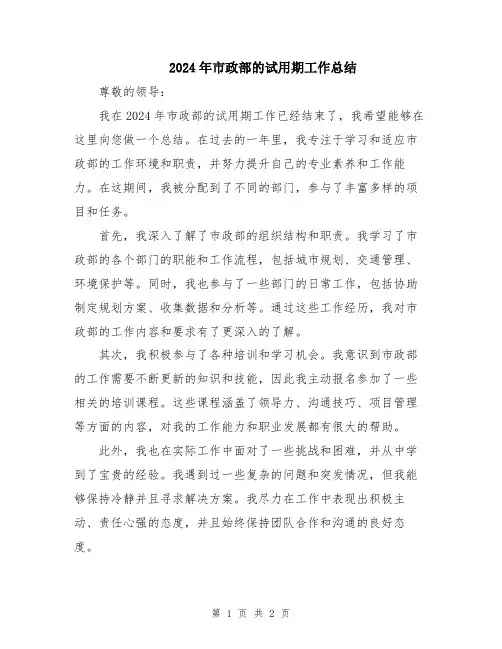 2024年市政部的试用期工作总结

尊敬的领导：

我在2024年市政部的试用期工作已经结束了，我希望能够在这里向您做一个总结。在过去的一年里，我专注于学习和适应市政部的工作环境和职责，并努力提升自己的专业素养和工作能力。在这期间，我被分配到了不同的部门，参与了丰富多样的项目和任务。

首先，我深入了解了市政部的组织结构和职责。我学习了市政部的各个部门的职能和工作流程，包括城市规划、交通管理、环境保护等。同时，我也参与了一些部门的日常工作，包括协助制定规划方案、收集数据和分析等。通过这些工作经历，我对市政部的工作内容和要求有了更深入的了解。

其次，我积极参与了各种培训和学习机会。我意识到市政部的工作需要不断更新的知识和技能，因此我主动报名参加了一些相关的培训课程。这些课程涵盖了领导力、沟通技巧、项目管理等方面的内容，对我的工作能力和职业发展都有很大的帮助。

此外，我也在实际工作中面对了一些挑战和困难，并从中学到了宝贵的经验。我遇到过一些复杂的问题和突发情况，但我能够保持冷静并且寻求解决方案。我尽力在工作中表现出积极主动、责任心强的态度，并且始终保持团队合作和沟通的良好态度。

第 1 页 共 2 页